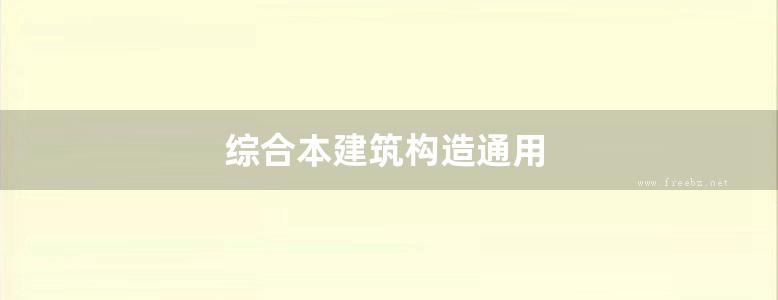 综合本建筑构造通用

www.freebz.net